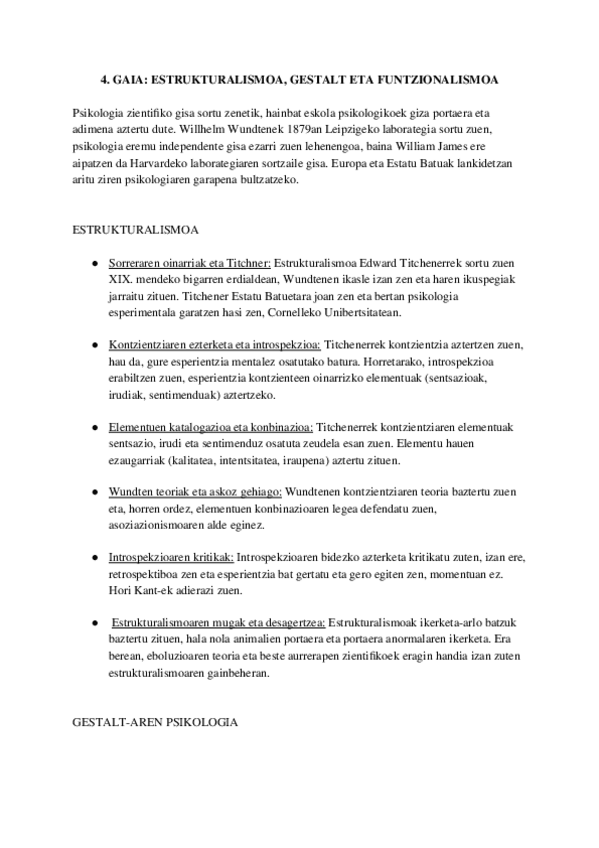 4. GAIA: ESTRUKTURALISMOA, GESTALT ETA FUNTZIONALISMOA

Psikologia zientifiko gisa sortu zenetik, hainbat eskola psikologikoek giza portaera eta adimena aztertu dute. Willhelm Wundtenek 1879an Leipzigeko laborategia sortu zuen, psikologia eremu independente gisa ezarri zuen lehenengoa, baina William James ere aipatzen da Harvardeko laborategiaren sortzaile gisa. Europa eta Estatu Batuak lankidetzan aritu ziren psikologiaren garapena bultzatzeko.

ESTRUKTURALISMOA

● Sorreraren oinarriak eta Titchner: Estrukturalismoa Edward Titchenerrek sortu zuen XIX. mendeko bigarren erdialdean, Wundtenen ikasle izan zen eta haren ikuspegiak jarraitu zituen. Titchener Estatu Batuetara joan zen eta bertan psikologia esperimentala garatzen hasi zen, Cornelleko Unibertsitatean.

● Kontzientziaren ezterketa eta introspekzioa: Titchenerrek kontzientzia aztertzen zuen, hau da, gure esperientzia mentalez osatutako batura. Horretarako, introspekzioa erabiltzen zuen, esperientzia kontzienteen oinarrizko elementuak (sentsazioak, irudiak, sentimenduak) aztertzeko.

● Elementuen katalogazioa eta konbinazioa: Titchenerrek kontzientziaren elementuak sentsazio, irudi eta sentimenduz osatuta zeudela esan zuen. Elementu hauen ezaugarriak (kalitatea, intentsitatea, iraupena) aztertu zituen.

● Wundten teoriak eta askoz gehiago: Wundtenen kontzientziaren teoria baztertu zuen eta, horren ordez, elementuen konbinazioaren legea defendatu zuen, asoziazionismoaren alde eginez.

● Introspekzioaren kritikak: Introspekzioaren bidezko azterketa kritikatu zuten, izan ere, retrospektiboa zen eta esperientzia bat gertatu eta gero egiten zen, momentuan ez. Hori Kant-ek adierazi zuen.

● Estrukturalismoaren mugak eta desagertzea: Estrukturalismoak ikerketa-arlo batzuk baztertu zituen, hala nola animalien portaera eta portaera anormalaren ikerketa. Era berean, eboluzioaren teoria eta beste aurrerapen zientifikoek eragin handia izan zuten estrukturalismoaren gainbeheran.

GESTALT-AREN PSIKOLOGIA